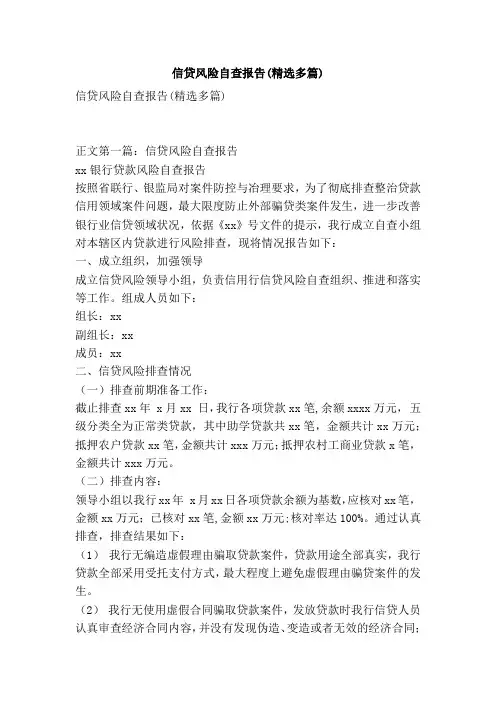 信贷风险自查报告(精选多篇)

信贷风险自查报告(精选多篇)

正文第一篇：信贷风险自查报告

xx 银行贷款风险自查报告

按照省联行、银监局对案件防控与治理要求，为了彻底排查整治贷款信用领域案件问题，最大限度防止外部骗贷类案件发生，进一步改善银行业信贷领域状况，依据《xx》号文件的提示，我行成立自查小组对本辖区内贷款进行风险排查，现将情况报告如下：

一、成立组织，加强领导

成立信贷风险领导小组，负责信用行信贷风险自查组织、推进和落实等工作。组成人员如下：

组长：xx

副组长：xx

成员：xx

二、信贷风险排查情况

（一）排查前期准备工作：

截止排查 xx 年 x 月 xx 日，我行各项贷款 xx 笔，余额 xxxx 万元，五级分类全为正常类贷款，其中助学贷款共 xx 笔，金额共计 xx 万元；抵押农户贷款 xx 笔，金额共计 xxx 万元；抵押农村工商业贷款 x 笔，金额共计 xxx 万元。

（二）排查内容：

领导小组以我行 xx 年 x 月 xx 日各项贷款余额为基数，应核对 xx 笔，金额 xx 万元；已核对 xx 笔，金额 xx 万元；核对率达 100%。通过认真排查，排查结果如下：

（1） 我行无编造虚假理由骗取贷款案件，贷款用途全部真实，我行贷款全部采用受托支付方式，最大程度上避免虚假理由骗贷案件的发生。

（2） 我行无使用虚假合同骗取贷款案件，发放贷款时我行信贷人员认真审查经济合同内容，并没有发现伪造、变造或者无效的经济合同；